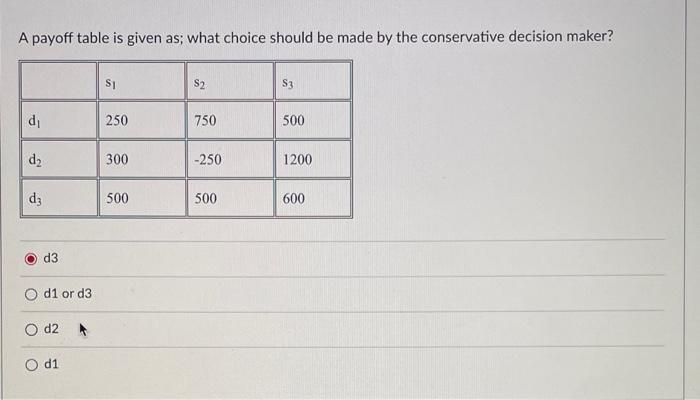 A payoff table is given as; what choice should be made by the conservative decision maker?

| | $s_1$ | $s_2$ | $s_3$ |
|---|---|---|---|
| $d_1$ | 250 | 750 | 500 |
| $d_2$ | 300 | -250 | 1200 |
| $d_3$ | 500 | 500 | 600 |

d3

d1 or d3

d2

d1